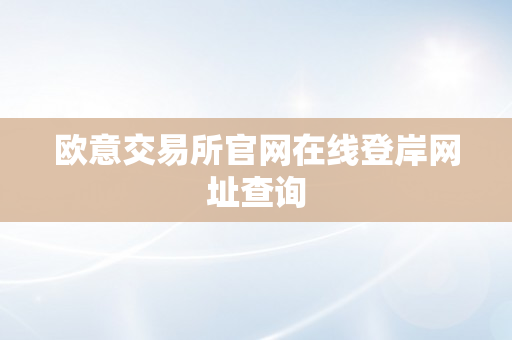 欧意交易所官网在线登岸网址查询